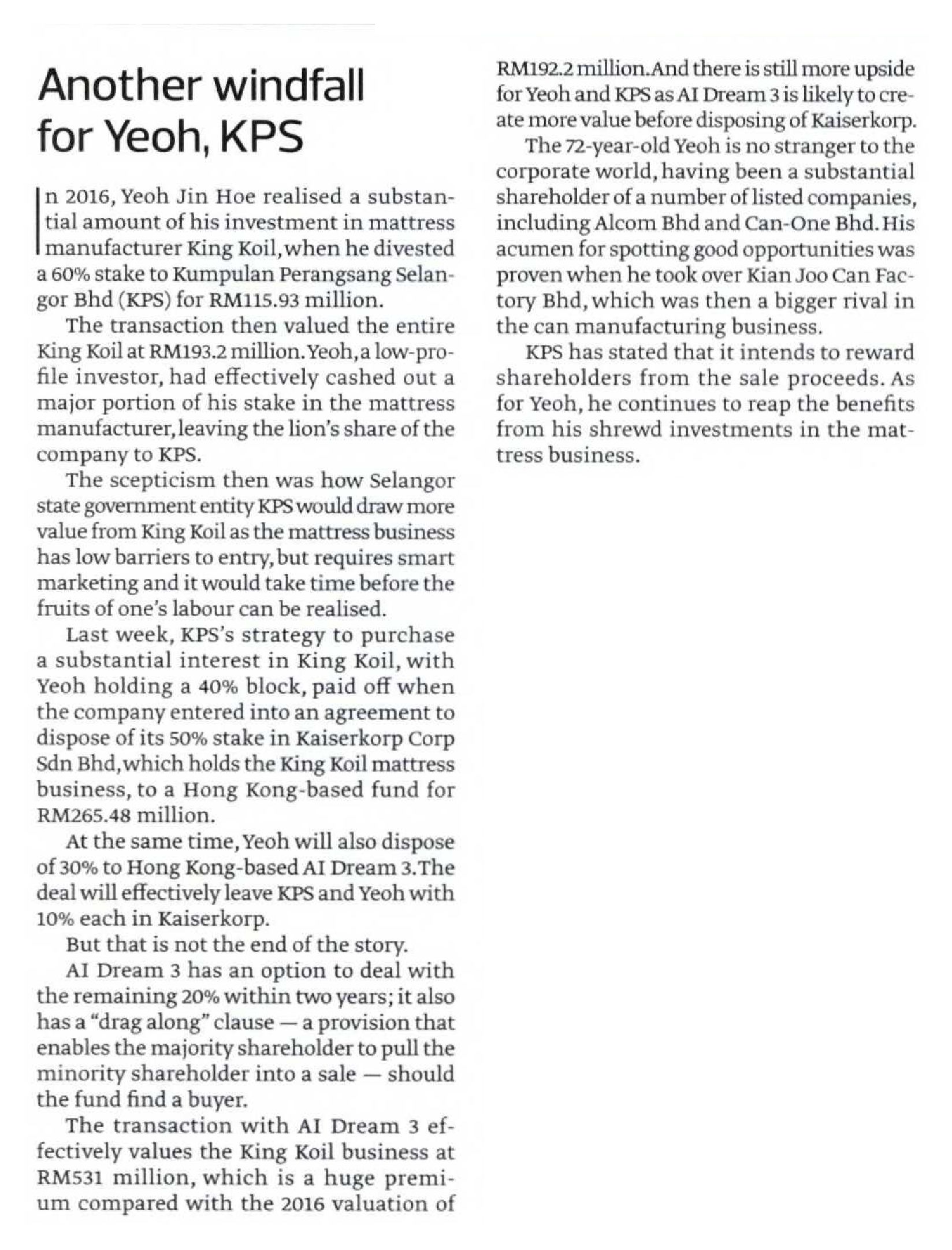 Another windfall for Yeoh, KPS

In 2016, Yeoh Jin Hoe realised a substantial amount of his investment in mattress manufacturer King Koil, when he divested a 60% stake to Kumpulan Perangsang Selangor Bhd (KPS) for RM115.93 million.

The transaction then valued the entire King Koil at RM193.2 million. Yeoh, a low-profile investor, had effectively cashed out a major portion of his stake in the mattress manufacturer, leaving the lion's share of the company to KPS.

The scepticism then was how Selangor state government entity KPS would draw more value from King Koil as the mattress business has low barriers to entry, but requires smart marketing and it would take time before the fruits of one's labour can be realised.

Last week, KPS's strategy to purchase a substantial interest in King Koil, with Yeoh holding a 40% block, paid off when the company entered into an agreement to dispose of its 50% stake in Kaiserkorp Corp Sdn Bhd, which holds the King Koil mattress business, to a Hong Kong-based fund for RM265.48 million.

At the same time, Yeoh will also dispose of 30% to Hong Kong-based AI Dream 3. The deal will effectively leave KPS and Yeoh with 10% each in Kaiserkorp.

But that is not the end of the story.

AI Dream 3 has an option to deal with the remaining 20% within two years; it also has a "drag along" clause — a provision that enables the majority shareholder to pull the minority shareholder into a sale — should the fund find a buyer.

The transaction with AI Dream 3 effectively values the King Koil business at RM531 million, which is a huge premium compared with the 2016 valuation of RM192.2 million. And there is still more upside for Yeoh and KPS as AI Dream 3 is likely to create more value before disposing of Kaiserkorp.

The 72-year-old Yeoh is no stranger to the corporate world, having been a substantial shareholder of a number of listed companies, including Alcom Bhd and Can-One Bhd. His acumen for spotting good opportunities was proven when he took over Kian Joo Can Factory Bhd, which was then a bigger rival in the can manufacturing business.

KPS has stated that it intends to reward shareholders from the sale proceeds. As for Yeoh, he continues to reap the benefits from his shrewd investments in the mattress business.